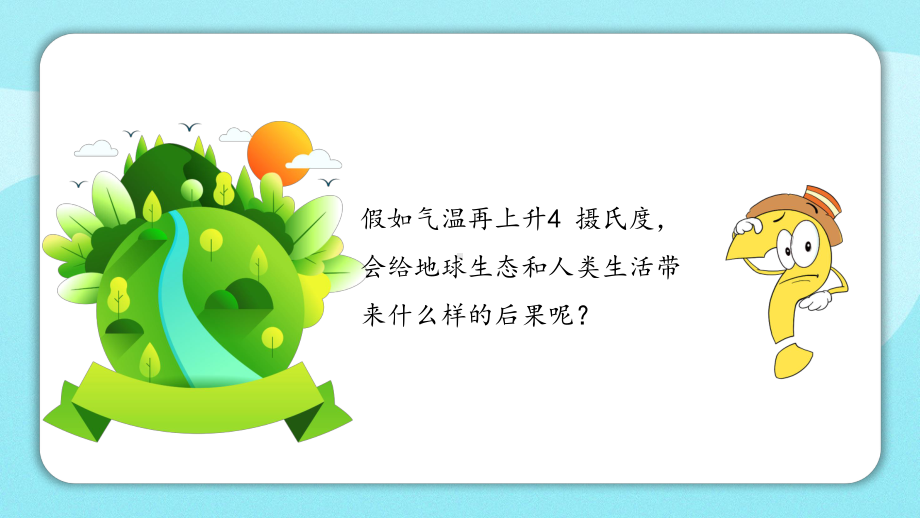 假如气温再上升4 摄氏度，会给地球生态和人类生活带来什么样的后果呢？